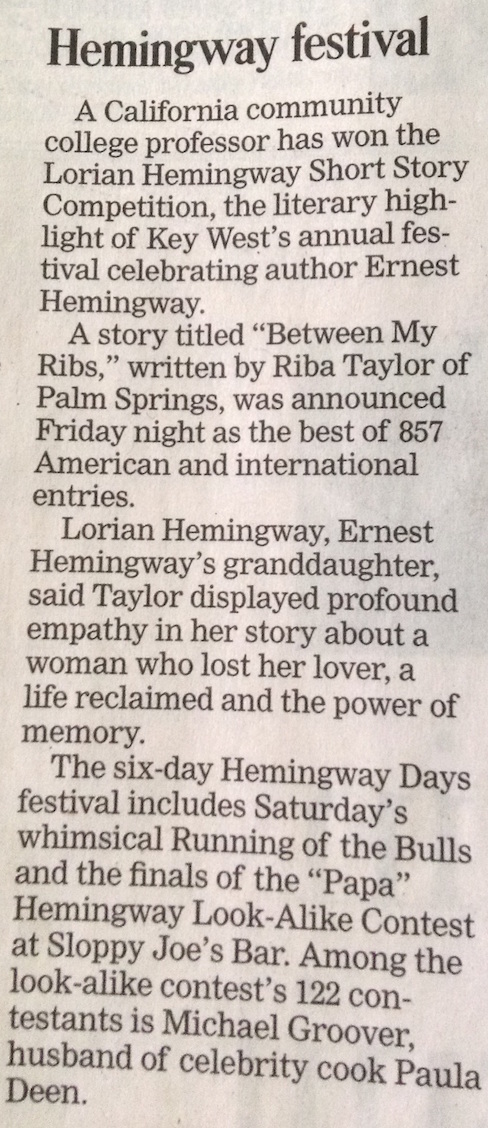 Hemingway festival

A California community college professor has won the Lorian Hemingway Short Story Competition, the literary highlight of Key West's annual festival celebrating author Ernest Hemingway.

A story titled "Between My Ribs," written by Riba Taylor of Palm Springs, was announced Friday night as the best of 857 American and international entries.

Lorian Hemingway, Ernest Hemingway's granddaughter, said Taylor displayed profound empathy in her story about a woman who lost her lover, a life reclaimed and the power of memory.

The six-day Hemingway Days festival includes Saturday's whimsical Running of the Bulls and the finals of the "Papa" Hemingway Look-Alike Contest at Sloppy Joe's Bar. Among the look-alike contest's 122 contestants is Michael Groover, husband of celebrity cook Paula Deen.